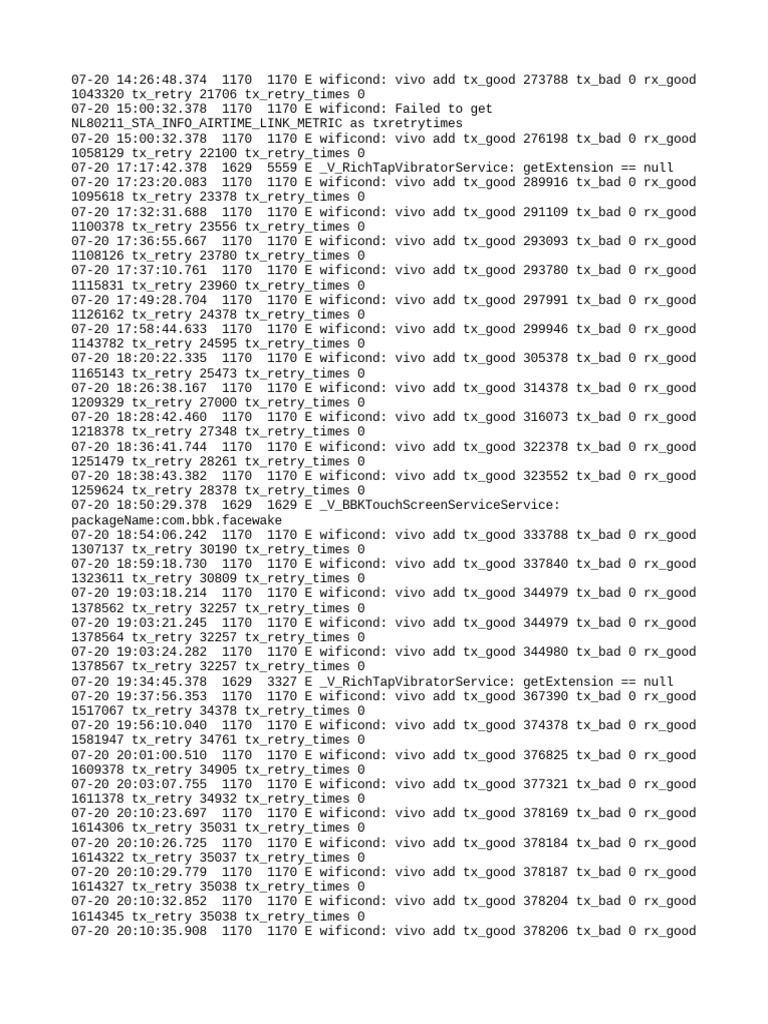 07-20 14:26:48.374 1170 1170 E wificond: vivo add tx_good 273788 tx_bad 0 rx_good 1043320 tx_retry 21706 tx_retry_times 0
07-20 15:00:32.378 1170 1170 E wificond: Failed to get NL80211_STA_INFO_AIRTIME_LINK_METRIC as txretrytimes
07-20 15:00:32.378 1170 1170 E wificond: vivo add tx_good 276198 tx_bad 0 rx_good 1058129 tx_retry 22100 tx_retry_times 0
07-20 17:17:42.378 1629 5559 E _V_RichTapVibratorService: getExtension == null
07-20 17:23:20.083 1170 1170 E wificond: vivo add tx_good 289916 tx_bad 0 rx_good 1095618 tx_retry 23378 tx_retry_times 0
07-20 17:32:31.688 1170 1170 E wificond: vivo add tx_good 291109 tx_bad 0 rx_good 1100378 tx_retry 23556 tx_retry_times 0
07-20 17:36:55.667 1170 1170 E wificond: vivo add tx_good 293093 tx_bad 0 rx_good 1108126 tx_retry 23780 tx_retry_times 0
07-20 17:37:10.761 1170 1170 E wificond: vivo add tx_good 293780 tx_bad 0 rx_good 1115831 tx_retry 23960 tx_retry_times 0
07-20 17:49:28.704 1170 1170 E wificond: vivo add tx_good 297991 tx_bad 0 rx_good 1126162 tx_retry 24378 tx_retry_times 0
07-20 17:58:44.633 1170 1170 E wificond: vivo add tx_good 299946 tx_bad 0 rx_good 1143782 tx_retry 24595 tx_retry_times 0
07-20 18:20:22.335 1170 1170 E wificond: vivo add tx_good 305378 tx_bad 0 rx_good 1165143 tx_retry 25473 tx_retry_times 0
07-20 18:26:38.167 1170 1170 E wificond: vivo add tx_good 314378 tx_bad 0 rx_good 1209329 tx_retry 27000 tx_retry_times 0
07-20 18:28:42.460 1170 1170 E wificond: vivo add tx_good 316073 tx_bad 0 rx_good 1218378 tx_retry 27348 tx_retry_times 0
07-20 18:36:41.744 1170 1170 E wificond: vivo add tx_good 322378 tx_bad 0 rx_good 1251479 tx_retry 28261 tx_retry_times 0
07-20 18:38:43.382 1170 1170 E wificond: vivo add tx_good 323552 tx_bad 0 rx_good 1259624 tx_retry 28378 tx_retry_times 0
07-20 18:50:29.378 1629 1629 E _V_BBKTouchScreenServiceService: packageName:com.bbk.facewake
07-20 18:54:06.242 1170 1170 E wificond: vivo add tx_good 333788 tx_bad 0 rx_good 1307137 tx_retry 30190 tx_retry_times 0
07-20 18:59:18.730 1170 1170 E wificond: vivo add tx_good 337840 tx_bad 0 rx_good 1323611 tx_retry 30809 tx_retry_times 0
07-20 19:03:18.214 1170 1170 E wificond: vivo add tx_good 344979 tx_bad 0 rx_good 1378562 tx_retry 32257 tx_retry_times 0
07-20 19:03:21.245 1170 1170 E wificond: vivo add tx_good 344979 tx_bad 0 rx_good 1378564 tx_retry 32257 tx_retry_times 0
07-20 19:03:24.282 1170 1170 E wificond: vivo add tx_good 344980 tx_bad 0 rx_good 1378567 tx_retry 32257 tx_retry_times 0
07-20 19:34:45.378 1629 3327 E _V_RichTapVibratorService: getExtension == null
07-20 19:37:56.353 1170 1170 E wificond: vivo add tx_good 367390 tx_bad 0 rx_good 1517067 tx_retry 34378 tx_retry_times 0
07-20 19:56:10.040 1170 1170 E wificond: vivo add tx_good 374378 tx_bad 0 rx_good 1581947 tx_retry 34761 tx_retry_times 0
07-20 20:01:00.510 1170 1170 E wificond: vivo add tx_good 376825 tx_bad 0 rx_good 1609378 tx_retry 34905 tx_retry_times 0
07-20 20:03:07.755 1170 1170 E wificond: vivo add tx_good 377321 tx_bad 0 rx_good 1611378 tx_retry 34932 tx_retry_times 0
07-20 20:10:23.697 1170 1170 E wificond: vivo add tx_good 378169 tx_bad 0 rx_good 1614306 tx_retry 35031 tx_retry_times 0
07-20 20:10:26.725 1170 1170 E wificond: vivo add tx_good 378184 tx_bad 0 rx_good 1614322 tx_retry 35037 tx_retry_times 0
07-20 20:10:29.779 1170 1170 E wificond: vivo add tx_good 378187 tx_bad 0 rx_good 1614327 tx_retry 35038 tx_retry_times 0
07-20 20:10:32.852 1170 1170 E wificond: vivo add tx_good 378204 tx_bad 0 rx_good 1614345 tx_retry 35038 tx_retry_times 0
07-20 20:10:35.908 1170 1170 E wificond: vivo add tx_good 378206 tx_bad 0 rx_good